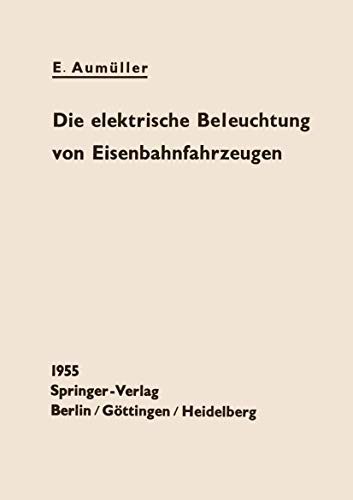 E. Aumüller

Die elektrische Beleuchtung von Eisenbahnfahrzeugen

1955
Springer-Verlag
Berlin / Göttingen / Heidelberg